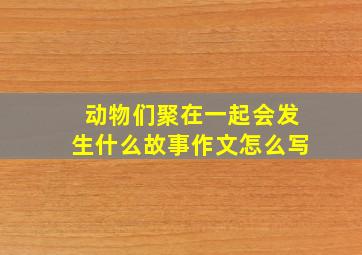 动物们聚在一起会发生什么故事作文怎么写